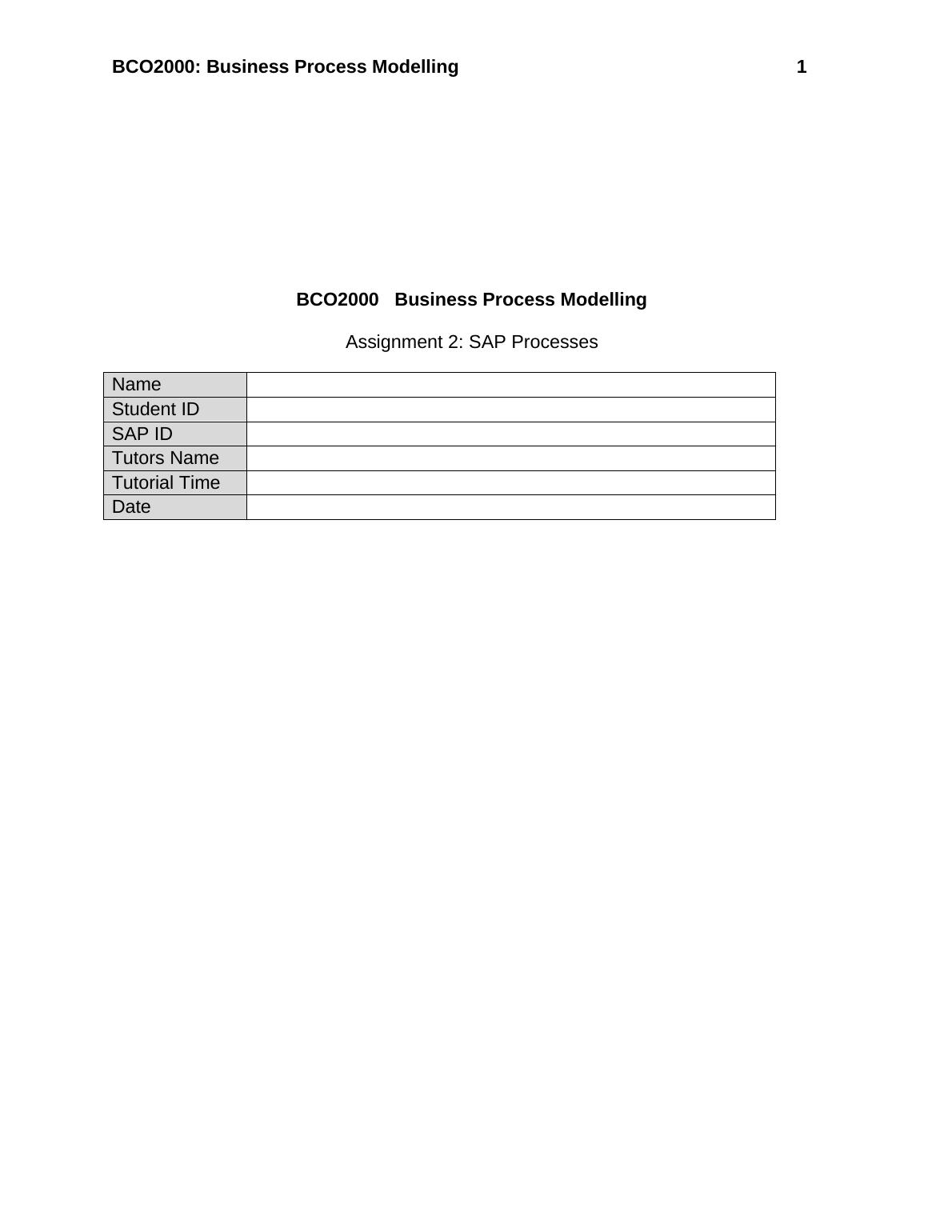 BCO2000: Business Process Modelling 1

BCO2000 Business Process Modelling

Assignment 2: SAP Processes

| Name | |
|---|---|
| Student ID | |
| SAP ID | |
| Tutors Name | |
| Tutorial Time | |
| Date | |